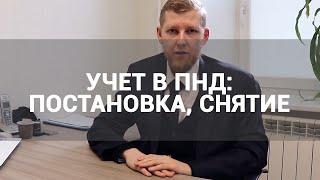 УЧЕТ В ПНД:
ПОСТАНОВКА, СНЯТИЕ